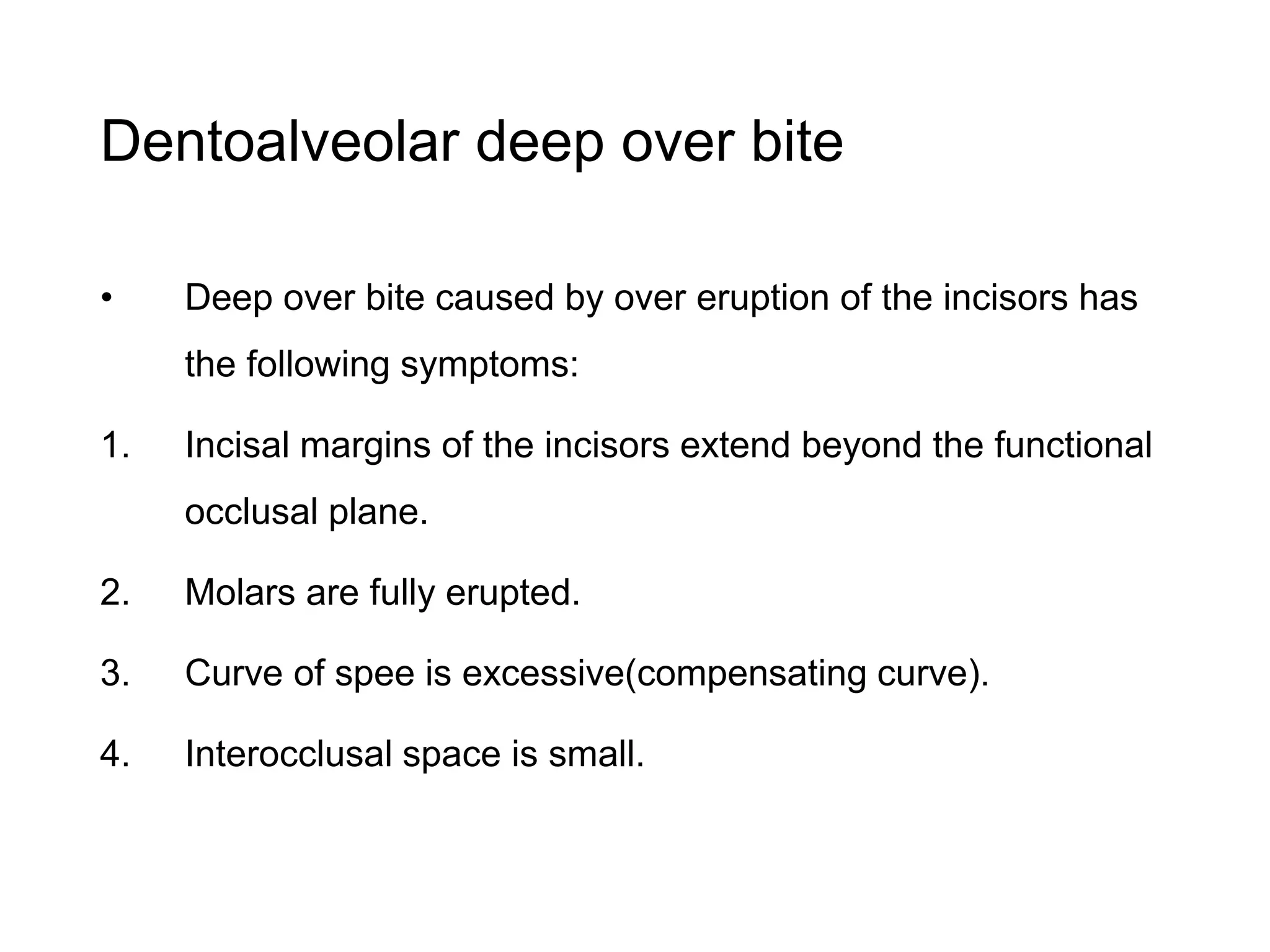 Dentoalveolar deep over bite

• Deep over bite caused by over eruption of the incisors has the following symptoms:

1. Incisal margins of the incisors extend beyond the functional occlusal plane.

2. Molars are fully erupted.

3. Curve of spee is excessive(compensating curve).

4. Interocclusal space is small.